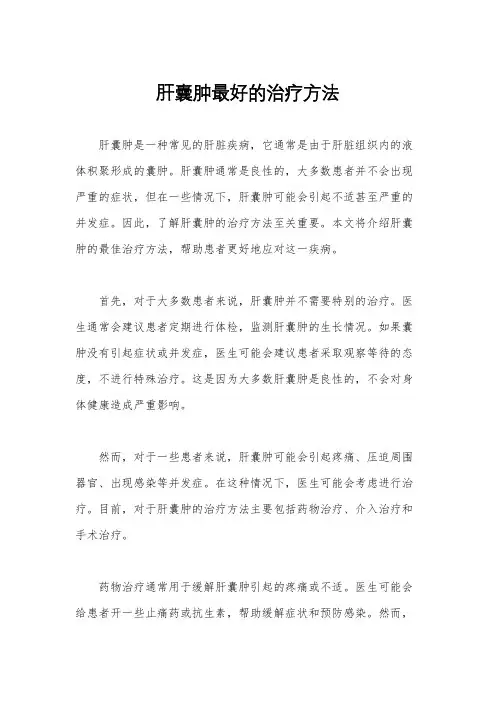 肝囊肿最好的治疗方法

肝囊肿是一种常见的肝脏疾病，它通常是由于肝脏组织内的液体积聚形成的囊肿。肝囊肿通常是良性的，大多数患者并不会出现严重的症状，但在一些情况下，肝囊肿可能会引起不适甚至严重的并发症。因此，了解肝囊肿的治疗方法至关重要。本文将介绍肝囊肿的最佳治疗方法，帮助患者更好地应对这一疾病。

首先，对于大多数患者来说，肝囊肿并不需要特别的治疗。医生通常会建议患者定期进行体检，监测肝囊肿的生长情况。如果囊肿没有引起症状或并发症，医生可能会建议患者采取观察等待的态度，不进行特殊治疗。这是因为大多数肝囊肿是良性的，不会对身体健康造成严重影响。

然而，对于一些患者来说，肝囊肿可能会引起疼痛、压迫周围器官、出现感染等并发症。在这种情况下，医生可能会考虑进行治疗。目前，对于肝囊肿的治疗方法主要包括药物治疗、介入治疗和手术治疗。

药物治疗通常用于缓解肝囊肿引起的疼痛或不适。医生可能会给患者开一些止痛药或抗生素，帮助缓解症状和预防感染。然而，